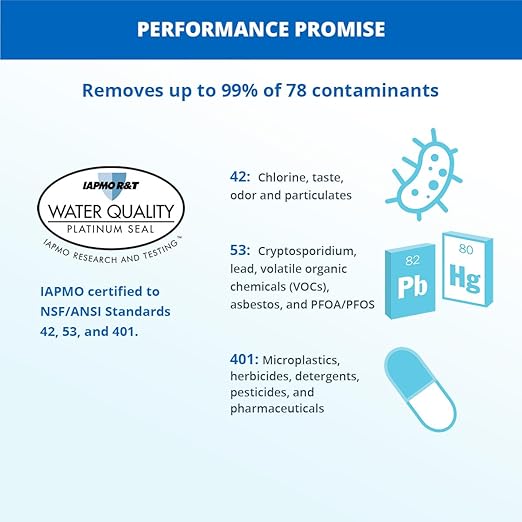 PERFORMANCE PROMISE

Removes up to 99% of 78 contaminants

IAPMO R&T
WATER QUALITY
PLATINUM SEAL
IAPMO RESEARCH AND TESTING

IAPMO certified to NSF/ANSI Standards 42, 53, and 401.

42: Chlorine, taste, odor and particulates

53: Cryptosporidium, lead, volatile organic chemicals (VOCs), asbestos, and PFOA/PFOS

82
Pb
80
Hg

401: Microplastics, herbicides, detergents, pesticides, and pharmaceuticals